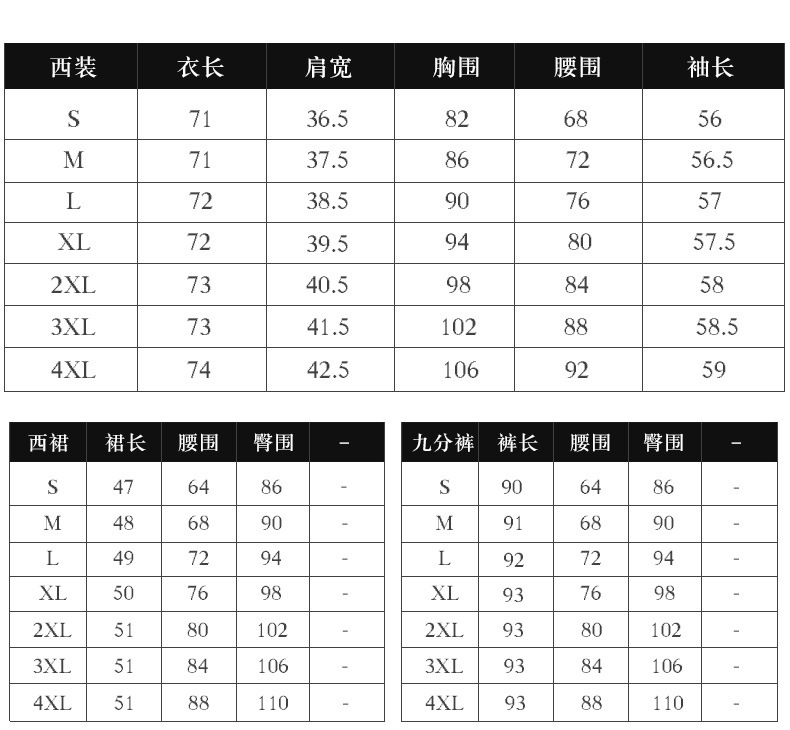 | 西装 | 衣长 | 肩宽 | 胸围 | 腰围 | 袖长 |
|---|---|---|---|---|---|
| S | 71 | 36.5 | 82 | 68 | 56 |
| M | 71 | 37.5 | 86 | 72 | 56.5 |
| L | 72 | 38.5 | 90 | 76 | 57 |
| XL | 72 | 39.5 | 94 | 80 | 57.5 |
| 2XL | 73 | 40.5 | 98 | 84 | 58 |
| 3XL | 73 | 41.5 | 102 | 88 | 58.5 |
| 4XL | 74 | 42.5 | 106 | 92 | 59 |

| 西裙 | 裙长 | 腰围 | 臀围 | - |
|---|---|---|---|---|
| S | 47 | 64 | 86 | - |
| M | 48 | 68 | 90 | - |
| L | 49 | 72 | 94 | - |
| XL | 50 | 76 | 98 | - |
| 2XL | 51 | 80 | 102 | - |
| 3XL | 51 | 84 | 106 | - |
| 4XL | 51 | 88 | 110 | - |

| 九分裤 | 裤长 | 腰围 | 臀围 | - |
|---|---|---|---|---|
| S | 90 | 64 | 86 | - |
| M | 91 | 68 | 90 | - |
| L | 92 | 72 | 94 | - |
| XL | 93 | 76 | 98 | - |
| 2XL | 93 | 80 | 102 | - |
| 3XL | 93 | 84 | 106 | - |
| 4XL | 93 | 88 | 110 | - |